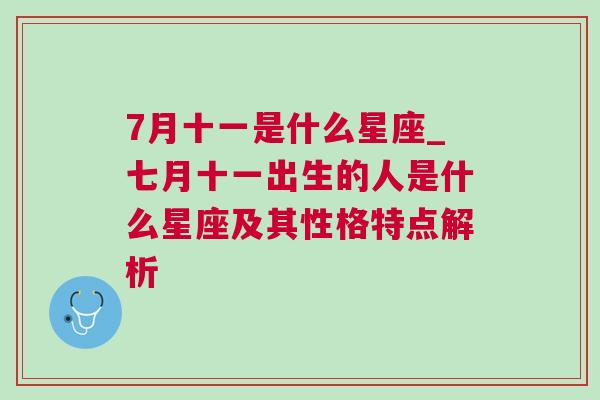 7月十一是什么星座_七月十一出生的人是什么星座及其性格特点解析